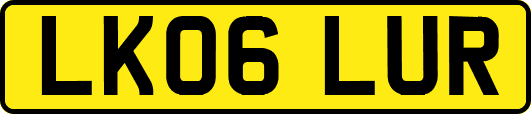 LK06 LUR